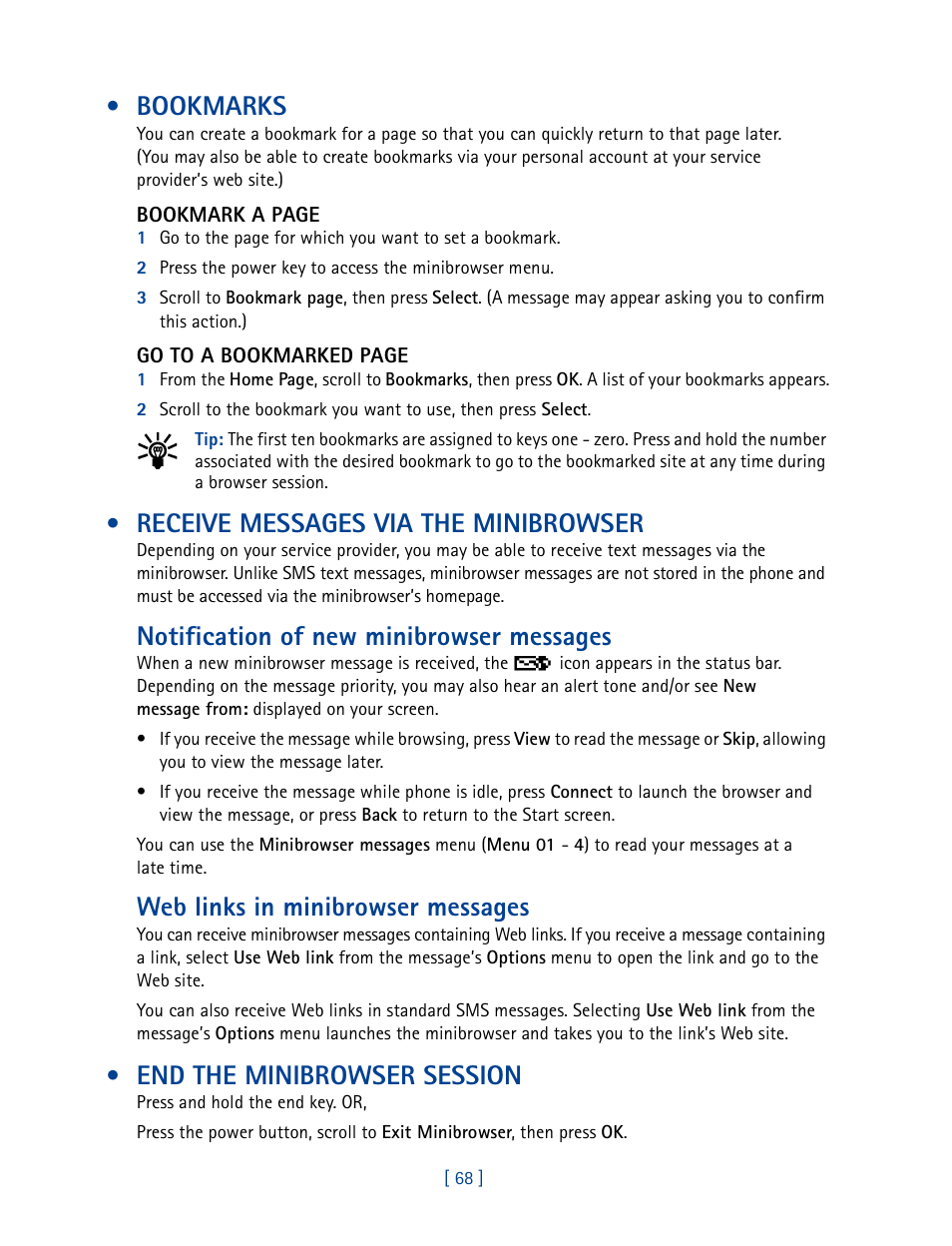 • BOOKMARKS

You can create a bookmark for a page so that you can quickly return to that page later. (You may also be able to create bookmarks via your personal account at your service provider's web site.)

BOOKMARK A PAGE

1 Go to the page for which you want to set a bookmark.

2 Press the power key to access the minibrowser menu.

3 Scroll to Bookmark page, then press Select. (A message may appear asking you to confirm this action.)

GO TO A BOOKMARKED PAGE

1 From the Home Page, scroll to Bookmarks, then press OK. A list of your bookmarks appears.

2 Scroll to the bookmark you want to use, then press Select.

Tip: The first ten bookmarks are assigned to keys one - zero. Press and hold the number associated with the desired bookmark to go to the bookmarked site at any time during a browser session.

• RECEIVE MESSAGES VIA THE MINIBROWSER

Depending on your service provider, you may be able to receive text messages via the minibrowser. Unlike SMS text messages, minibrowser messages are not stored in the phone and must be accessed via the minibrowser's homepage.

Notification of new minibrowser messages

When a new minibrowser message is received, the icon appears in the status bar. Depending on the message priority, you may also hear an alert tone and/or see New message from: displayed on your screen.

• If you receive the message while browsing, press View to read the message or Skip, allowing you to view the message later.

• If you receive the message while phone is idle, press Connect to launch the browser and view the message, or press Back to return to the Start screen.

You can use the Minibrowser messages menu (Menu 01 - 4) to read your messages at a late time.

Web links in minibrowser messages

You can receive minibrowser messages containing Web links. If you receive a message containing a link, select Use Web link from the message's Options menu to open the link and go to the Web site.

You can also receive Web links in standard SMS messages. Selecting Use Web link from the message's Options menu launches the minibrowser and takes you to the link's Web site.

• END THE MINIBROWSER SESSION

Press and hold the end key. OR,

Press the power button, scroll to Exit Minibrowser, then press OK.

[ 68 ]